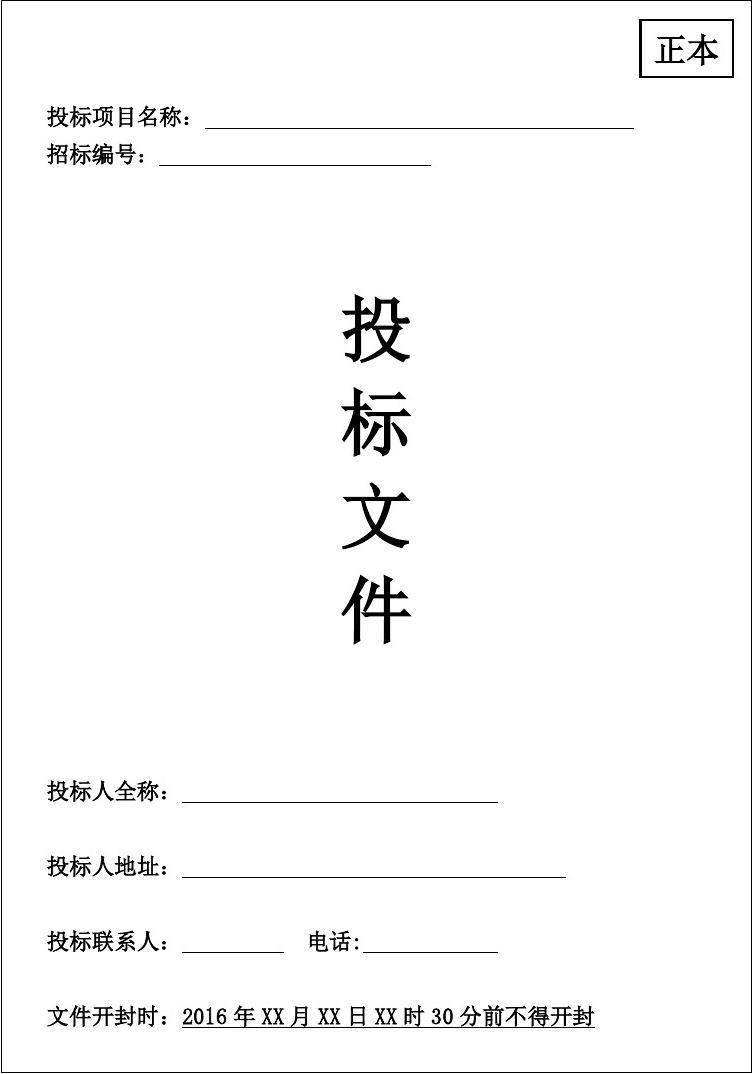 正本

投标项目名称：

招标编号：

投
标
文
件

投标人全称：

投标人地址：

投标联系人：　　电话:

文件开封时：2016 年 XX 月 XX 日 XX 时 30 分前不得开封